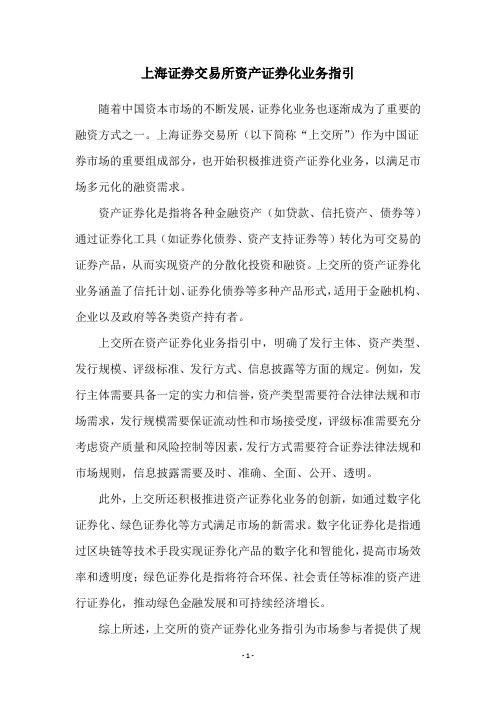 上海证券交易所资产证券化业务指引

随着中国资本市场的不断发展，证券化业务也逐渐成为了重要的融资方式之一。上海证券交易所（以下简称“上交所”）作为中国证券市场的重要组成部分，也开始积极推进资产证券化业务，以满足市场多元化的融资需求。

资产证券化是指将各种金融资产（如贷款、信托资产、债券等）通过证券化工具（如证券化债券、资产支持证券等）转化为可交易的证券产品，从而实现资产的分散化投资和融资。上交所的资产证券化业务涵盖了信托计划、证券化债券等多种产品形式，适用于金融机构、企业以及政府等各类资产持有者。

上交所在资产证券化业务指引中，明确了发行主体、资产类型、发行规模、评级标准、发行方式、信息披露等方面的规定。例如，发行主体需要具备一定的实力和信誉，资产类型需要符合法律法规和市场需求，发行规模需要保证流动性和市场接受度，评级标准需要充分考虑资产质量和风险控制等因素，发行方式需要符合证券法律法规和市场规则，信息披露需要及时、准确、全面、公开、透明。

此外，上交所还积极推进资产证券化业务的创新，如通过数字化证券化、绿色证券化等方式满足市场的新需求。数字化证券化是指通过区块链等技术手段实现证券化产品的数字化和智能化，提高市场效率和透明度；绿色证券化是指将符合环保、社会责任等标准的资产进行证券化，推动绿色金融发展和可持续经济增长。

综上所述，上交所的资产证券化业务指引为市场参与者提供了规

- 1 -